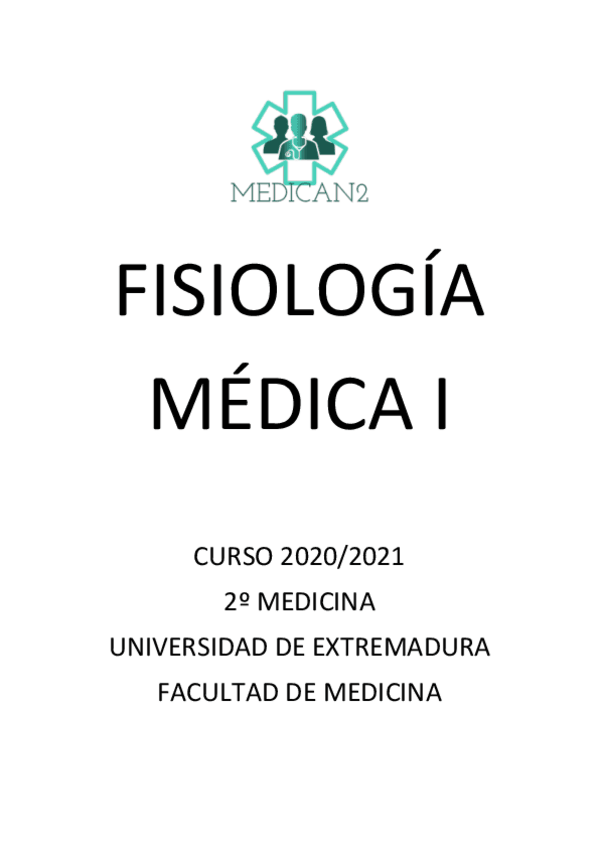 MEDICAN2

FISIOLOGÍA MÉDICA I

CURSO 2020/2021
2º MEDICINA
UNIVERSIDAD DE EXTREMADURA
FACULTAD DE MEDICINA